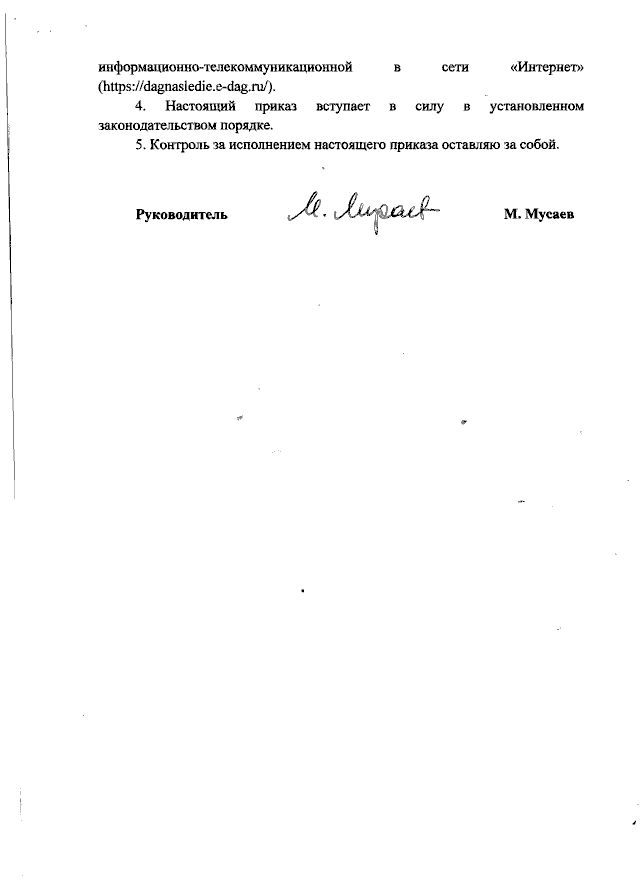 информационно-телекоммуникационной в сети «Интернет» (https://dagnasledie.e-dag.ru/).

4. Настоящий приказ вступает в силу в установленном законодательством порядке.

5. Контроль за исполнением настоящего приказа оставляю за собой.

Руководитель М. Мусаев М. Мусаев